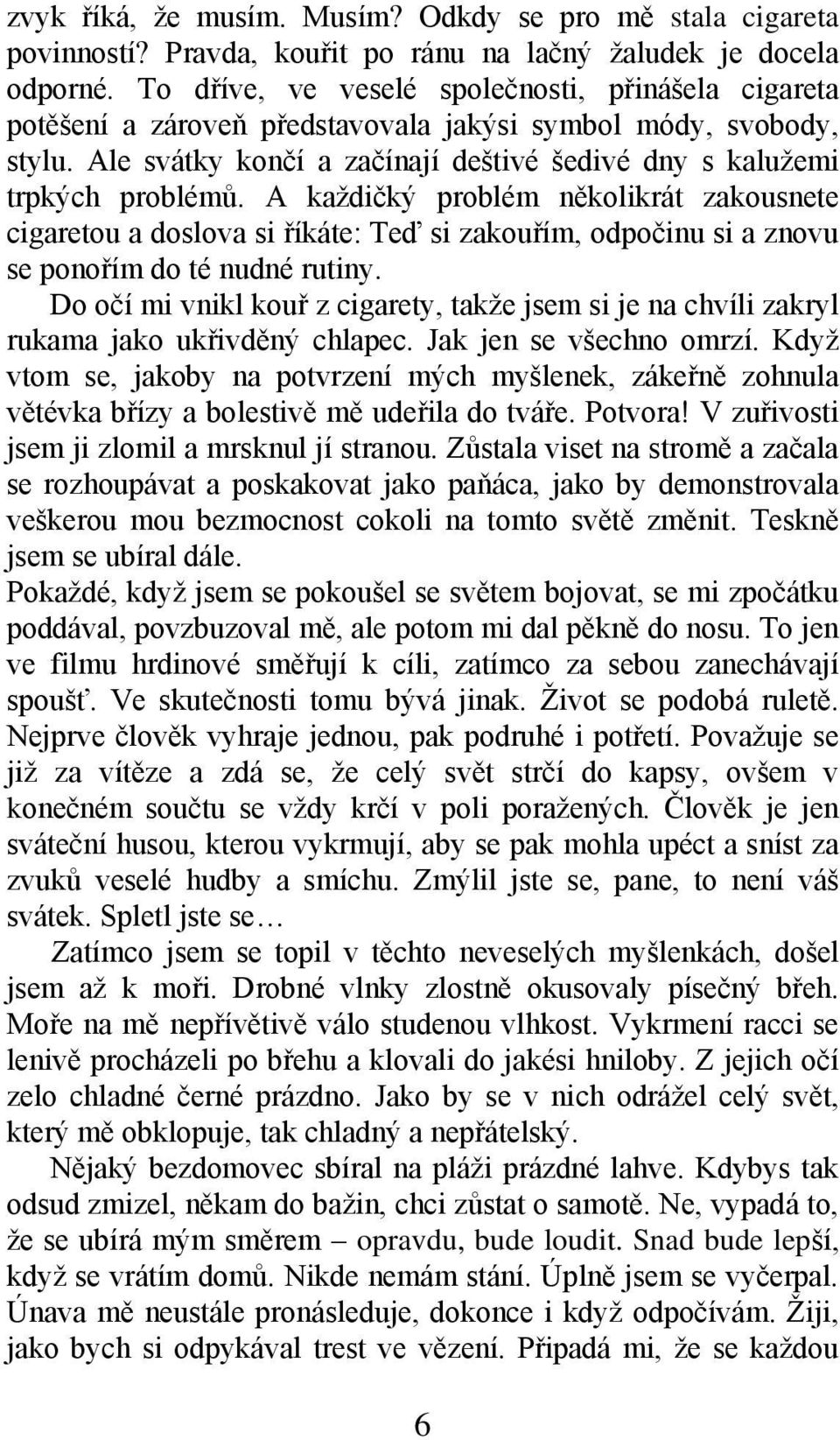 zvyk říká, že musím. Musím? Odkdy se pro mě stala cigareta povinností? Pravda, kouřit po ránu na lačný žaludek je docela odporné. To dříve, ve veselé společnosti, přinášela cigareta potěšení a zároveň představovala jakýsi symbol módy, svobody, stylu. Ale svátky končí a začínají deštivé šedivé dny s kalužemi trpkých problémů. A každičký problém několikrát zakousnete cigaretou a doslova si říkáte: Teď si zakouřím, odpočinu si a znovu se ponořím do té nudné rutiny.

Do očí mi vnikl kouř z cigarety, takže jsem si je na chvíli zakryl rukama jako ukřivděný chlapec. Jak jen se všechno omrzí. Když vtom se, jakoby na potvrzení mých myšlenek, zákeřně zohnula větévka břízy a bolestivě mě udeřila do tváře. Potvora! V zuřivosti jsem ji zlomil a mrsknul jí stranou. Zůstala viset na stromě a začala se rozhoupávat a poskakovat jako paňáca, jako by demonstrovala veškerou mou bezmocnost cokoli na tomto světě změnit. Teskně jsem se ubíral dále.

Pokaždé, když jsem se pokoušel se světem bojovat, se mi zpočátku poddával, povzbuzoval mě, ale potom mi dal pěkně do nosu. To jen ve filmu hrdinové směřují k cíli, zatímco za sebou zanechávají spoušť. Ve skutečnosti tomu bývá jinak. Život se podobá ruletě. Nejprve člověk vyhraje jednou, pak podruhé i potřetí. Považuje se již za vítěze a zdá se, že celý svět strčí do kapsy, ovšem v konečném součtu se vždy krčí v poli poražených. Člověk je jen sváteční husou, kterou vykrmují, aby se pak mohla upéct a sníst za zvuků veselé hudby a smíchu. Zmýlil jste se, pane, to není váš svátek. Spletl jste se…

Zatímco jsem se topil v těchto neveselých myšlenkách, došel jsem až k moři. Drobné vlnky zlostně okusovaly písečný břeh. Moře na mě nepřívětivě válo studenou vlhkost. Vykrmení racci se lenivě procházeli po břehu a klovali do jakési hniloby. Z jejich očí zelo chladné černé prázdno. Jako by se v nich odrážel celý svět, který mě obklopuje, tak chladný a nepřátelský.

Nějaký bezdomovec sbíral na pláži prázdné lahve. Kdybys tak odsud zmizel, někam do bažin, chci zůstat o samotě. Ne, vypadá to, že se ubírá mým směrem – opravdu, bude loudit. Snad bude lepší, když se vrátím domů. Nikde nemám stání. Úplně jsem se vyčerpal. Únava mě neustále pronásleduje, dokonce i když odpočívám. Žiji, jako bych si odpykával trest ve vězení. Připadá mi, že se každou

6